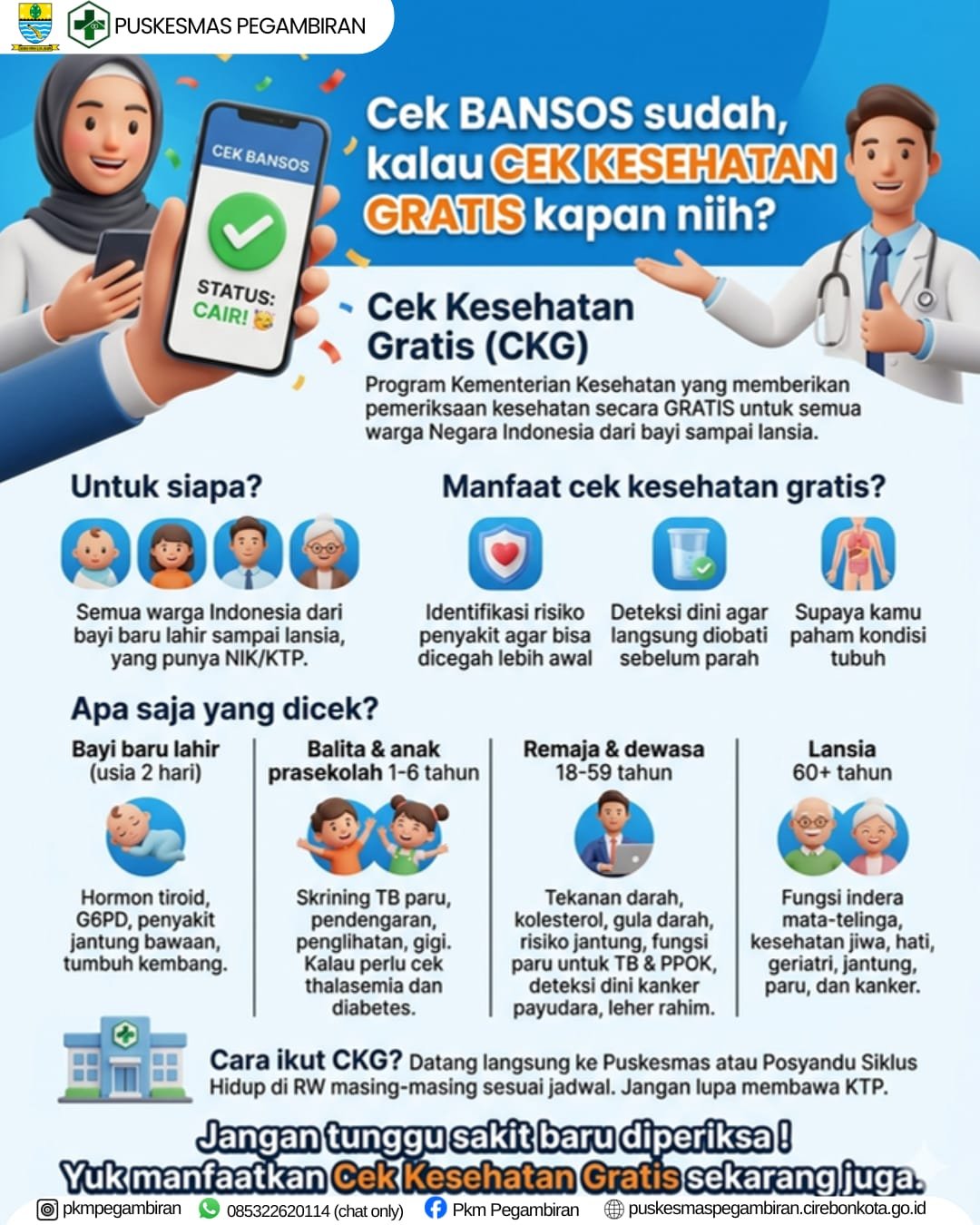 PUSKESMAS PEGAMBIRAN

CEK BANSOS

STATUS: CAIR!

Cek BANSOS sudah, kalau CEK KESEHATAN GRATIS kapan niih?

Cek Kesehatan Gratis (CKG)

Program Kementerian Kesehatan yang memberikan pemeriksaan kesehatan secara GRATIS untuk semua warga Negara Indonesia dari bayi sampai lansia.

Untuk siapa?

Semua warga Indonesia dari bayi baru lahir sampai lansia, yang punya NIK/KTP.

Manfaat cek kesehatan gratis?

Identifikasi risiko penyakit agar bisa dicegah lebih awal

Deteksi dini agar langsung diobati sebelum parah

Supaya kamu paham kondisi tubuh

Apa saja yang dicek?

Bayi baru lahir (usia 2 hari)

Hormon tiroid, G6PD, penyakit jantung bawaan, tumbuh kembang.

Balita & anak prasekolah 1-6 tahun

Skrining TB paru, pendengaran, penglihatan, gigi. Kalau perlu cek thalasemia dan diabetes.

Remaja & dewasa 18-59 tahun

Tekanan darah, kolesterol, gula darah, risiko jantung, fungsi paru untuk TB & PPOK, deteksi dini kanker payudara, leher rahim.

Lansia 60+ tahun

Fungsi indera mata-telinga, kesehatan jiwa, hati, geriatri, jantung, paru, dan kanker.

Cara ikut CKG? Datang langsung ke Puskesmas atau Posyandu Siklus Hidup di RW masing-masing sesuai jadwal. Jangan lupa membawa KTP.

Jangan tunggu sakit baru diperiksa! Yuk manfaatkan Cek Kesehatan Gratis sekarang juga.

pkmpegambiran 085322620114 (chat only) Pkm Pegambiran puskesmaspegambiran.cirebonkota.go.id